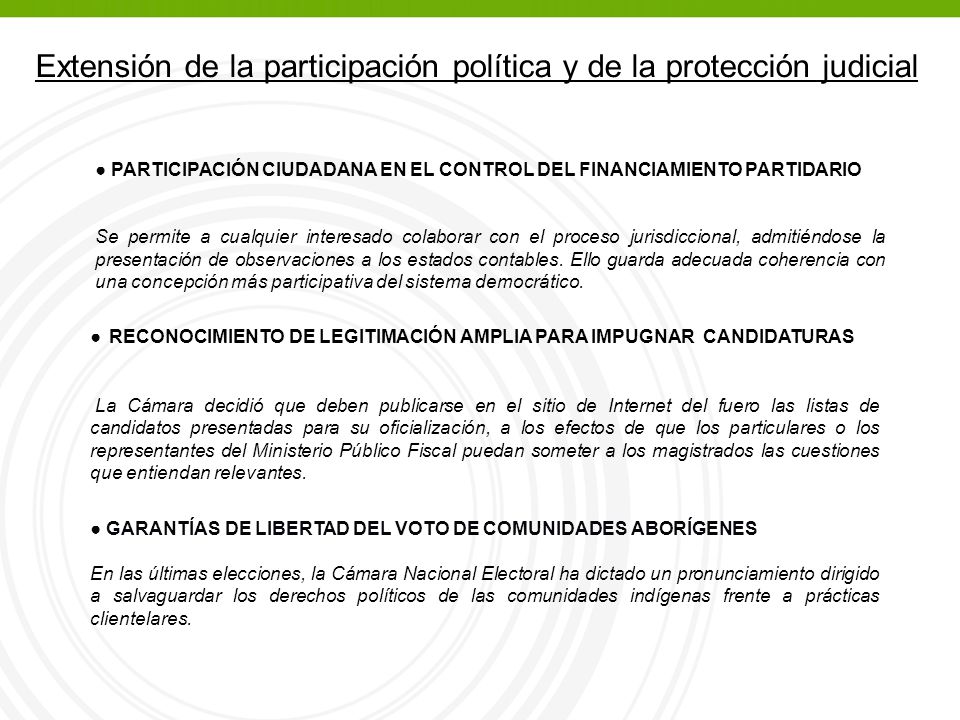 Extensión de la participación política y de la protección judicial

● PARTICIPACIÓN CIUDADANA EN EL CONTROL DEL FINANCIAMIENTO PARTIDARIO

Se permite a cualquier interesado colaborar con el proceso jurisdiccional, admitiéndose la presentación de observaciones a los estados contables. Ello guarda adecuada coherencia con una concepción más participativa del sistema democrático.

● RECONOCIMIENTO DE LEGITIMACIÓN AMPLIA PARA IMPUGNAR CANDIDATURAS

La Cámara decidió que deben publicarse en el sitio de Internet del fuero las listas de candidatos presentadas para su oficialización, a los efectos de que los particulares o los representantes del Ministerio Público Fiscal puedan someter a los magistrados las cuestiones que entiendan relevantes.

● GARANTÍAS DE LIBERTAD DEL VOTO DE COMUNIDADES ABORÍGENES

En las últimas elecciones, la Cámara Nacional Electoral ha dictado un pronunciamiento dirigido a salvaguardar los derechos políticos de las comunidades indígenas frente a prácticas clientelares.